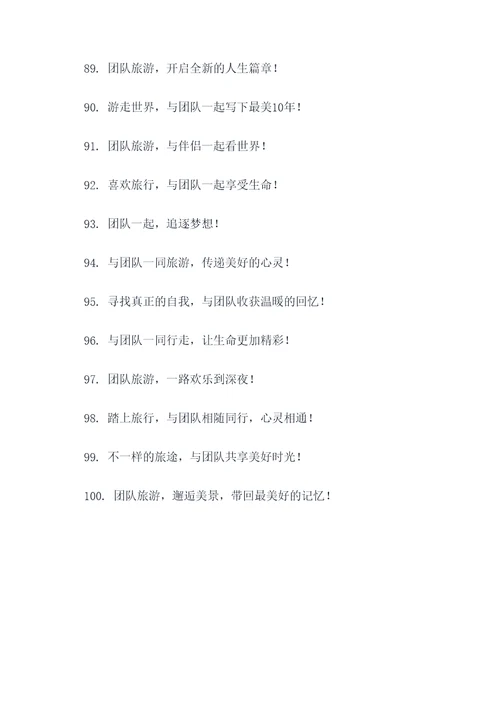 89. 团队旅游，开启全新的人生篇章！

90. 游走世界，与团队一起写下最美10年！

91. 团队旅游，与伴侣一起看世界！

92. 喜欢旅行，与团队一起享受生命！

93. 团队一起，追逐梦想！

94. 与团队一同旅游，传递美好的心灵！

95. 寻找真正的自我，与团队收获温暖的回忆！

96. 与团队一同行走，让生命更加精彩！

97. 团队旅游，一路欢乐到深夜！

98. 踏上旅行，与团队相随同行，心灵相通！

99. 不一样的旅途，与团队共享美好时光！

100. 团队旅游，邂逅美景，带回最美好的记忆！